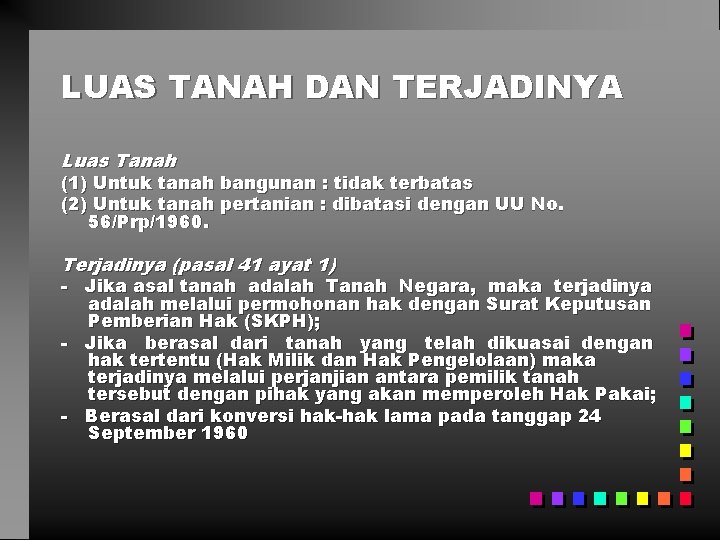 LUAS TANAH DAN TERJADINYA

Luas Tanah
(1) Untuk tanah bangunan : tidak terbatas
(2) Untuk tanah pertanian : dibatasi dengan UU No. 56/Prp/1960.

Terjadinya (pasal 41 ayat 1)
- Jika asal tanah adalah Tanah Negara, maka terjadinya adalah melalui permohonan hak dengan Surat Keputusan Pemberian Hak (SKPH);
- Jika berasal dari tanah yang telah dikuasai dengan hak tertentu (Hak Milik dan Hak Pengelolaan) maka terjadinya melalui perjanjian antara pemilik tanah tersebut dengan pihak yang akan memperoleh Hak Pakai;
- Berasal dari konversi hak-hak lama pada tanggap 24 September 1960